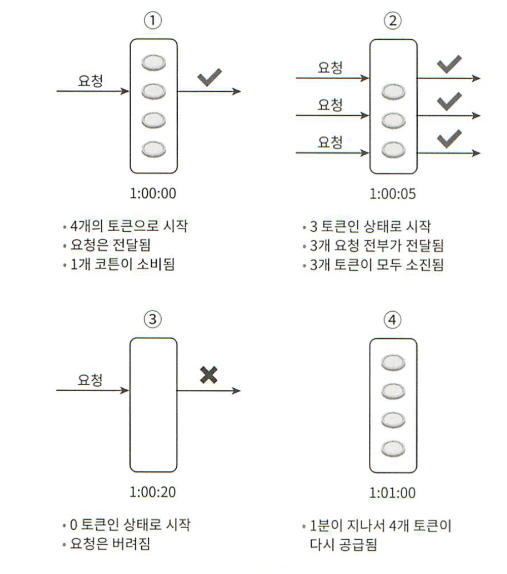 ①

요청

1:00:00

• 4개의 토큰으로 시작
• 요청은 전달됨
• 1개 코튼이 소비됨

②

요청

요청

요청

1:00:05

• 3 토큰인 상태로 시작
• 3개 요청 전부가 전달됨
• 3개 토큰이 모두 소진됨

③

요청

1:00:20

• 0 토큰인 상태로 시작
• 요청은 버려짐

④

1:01:00

• 1분이 지나서 4개 토큰이 다시 공급됨